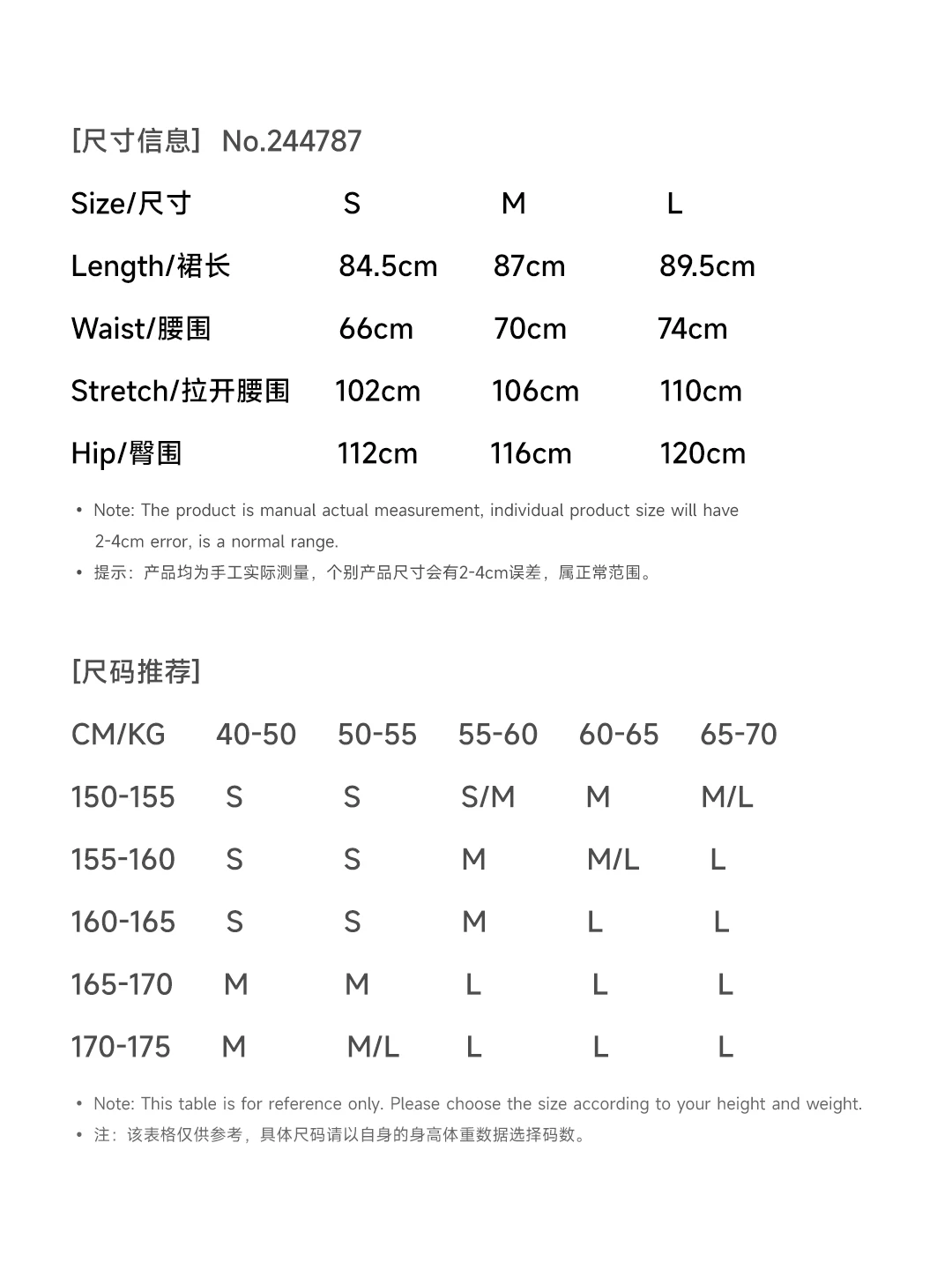 [尺寸信息] No.244787

| Size/尺寸 | S | M | L |
|---|---|---|---|
| Length/裙长 | 84.5cm | 87cm | 89.5cm |
| Waist/腰围 | 66cm | 70cm | 74cm |
| Stretch/拉开腰围 | 102cm | 106cm | 110cm |
| Hip/臀围 | 112cm | 116cm | 120cm |

• Note: The product is manual actual measurement, individual product size will have 2-4cm error, is a normal range.
• 提示：产品均为手工实际测量，个别产品尺寸会有2-4cm误差，属正常范围。

[尺码推荐]

| CM/KG | 40-50 | 50-55 | 55-60 | 60-65 | 65-70 |
|---|---|---|---|---|---|
| 150-155 | S | S | S/M | M | M/L |
| 155-160 | S | S | M | M/L | L |
| 160-165 | S | S | M | L | L |
| 165-170 | M | M | L | L | L |
| 170-175 | M | M/L | L | L | L |

• Note: This table is for reference only. Please choose the size according to your height and weight.
• 注：该表格仅供参考，具体尺码请以自身的身高体重数据选择码数。